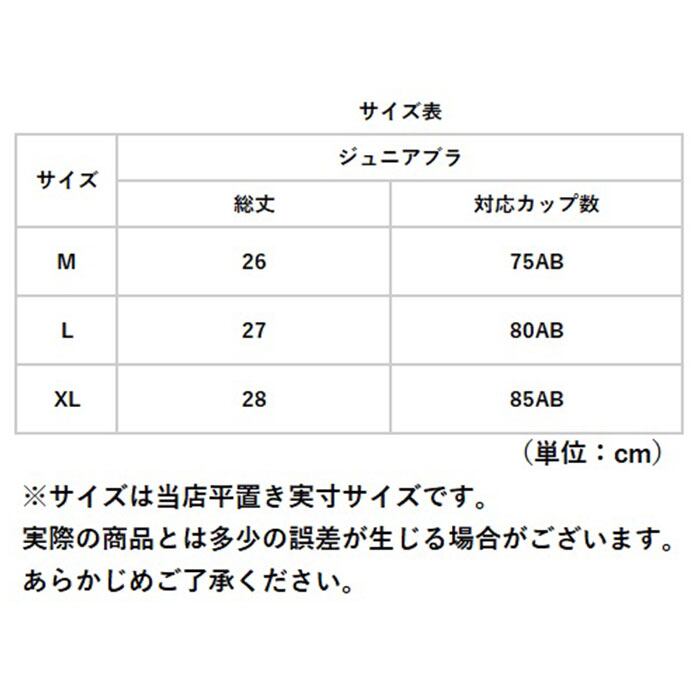 サイズ表

| サイズ | ジュニアブラ | |
|---|---|---|
| | 総丈 | 対応カップ数 |
| M | 26 | 75AB |
| L | 27 | 80AB |
| XL | 28 | 85AB |

（単位：cm）

※サイズは当店平置き実寸サイズです。
実際の商品とは多少の誤差が生じる場合がございます。
あらかじめご了承ください。